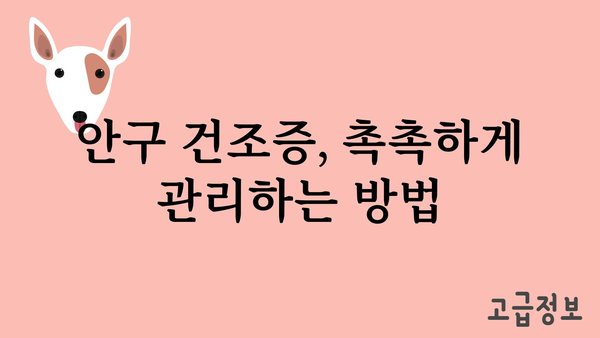 안구 건조증, 촉촉하게 관리하는 방법

고급정보